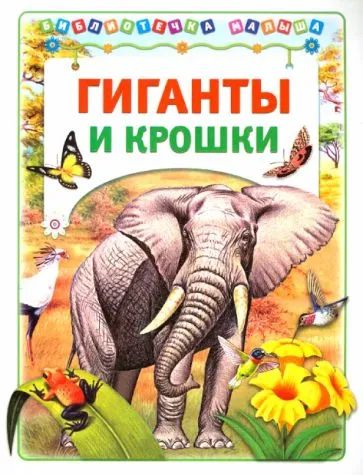 БИБЛИОТЕЧКА МАЛЫША

ГИГАНТЫ
И КРОШКИ